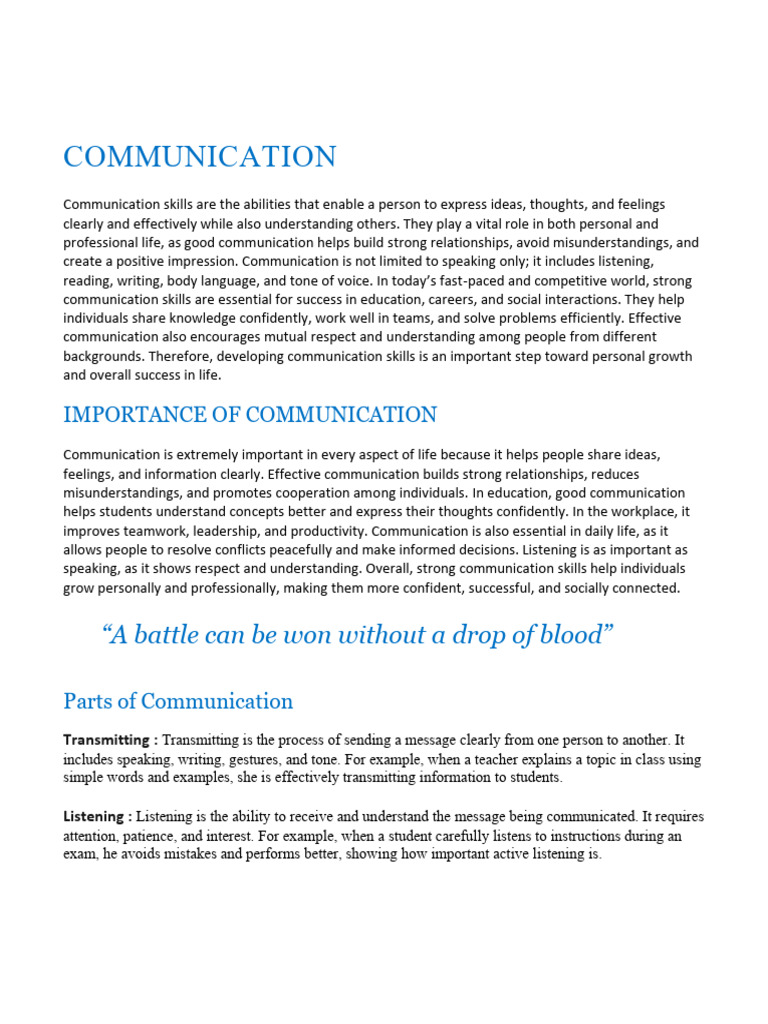 COMMUNICATION

Communication skills are the abilities that enable a person to express ideas, thoughts, and feelings clearly and effectively while also understanding others. They play a vital role in both personal and professional life, as good communication helps build strong relationships, avoid misunderstandings, and create a positive impression. Communication is not limited to speaking only; it includes listening, reading, writing, body language, and tone of voice. In today's fast-paced and competitive world, strong communication skills are essential for success in education, careers, and social interactions. They help individuals share knowledge confidently, work well in teams, and solve problems efficiently. Effective communication also encourages mutual respect and understanding among people from different backgrounds. Therefore, developing communication skills is an important step toward personal growth and overall success in life.

IMPORTANCE OF COMMUNICATION

Communication is extremely important in every aspect of life because it helps people share ideas, feelings, and information clearly. Effective communication builds strong relationships, reduces misunderstandings, and promotes cooperation among individuals. In education, good communication helps students understand concepts better and express their thoughts confidently. In the workplace, it improves teamwork, leadership, and productivity. Communication is also essential in daily life, as it allows people to resolve conflicts peacefully and make informed decisions. Listening is as important as speaking, as it shows respect and understanding. Overall, strong communication skills help individuals grow personally and professionally, making them more confident, successful, and socially connected.

"A battle can be won without a drop of blood"

Parts of Communication

Transmitting : Transmitting is the process of sending a message clearly from one person to another. It includes speaking, writing, gestures, and tone. For example, when a teacher explains a topic in class using simple words and examples, she is effectively transmitting information to students.

Listening : Listening is the ability to receive and understand the message being communicated. It requires attention, patience, and interest. For example, when a student carefully listens to instructions during an exam, he avoids mistakes and performs better, showing how important active listening is.